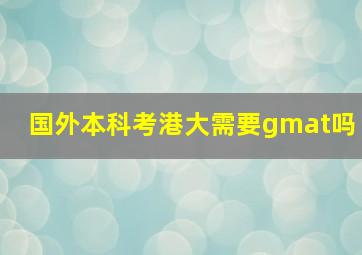 国外本科考港大需要gmat吗